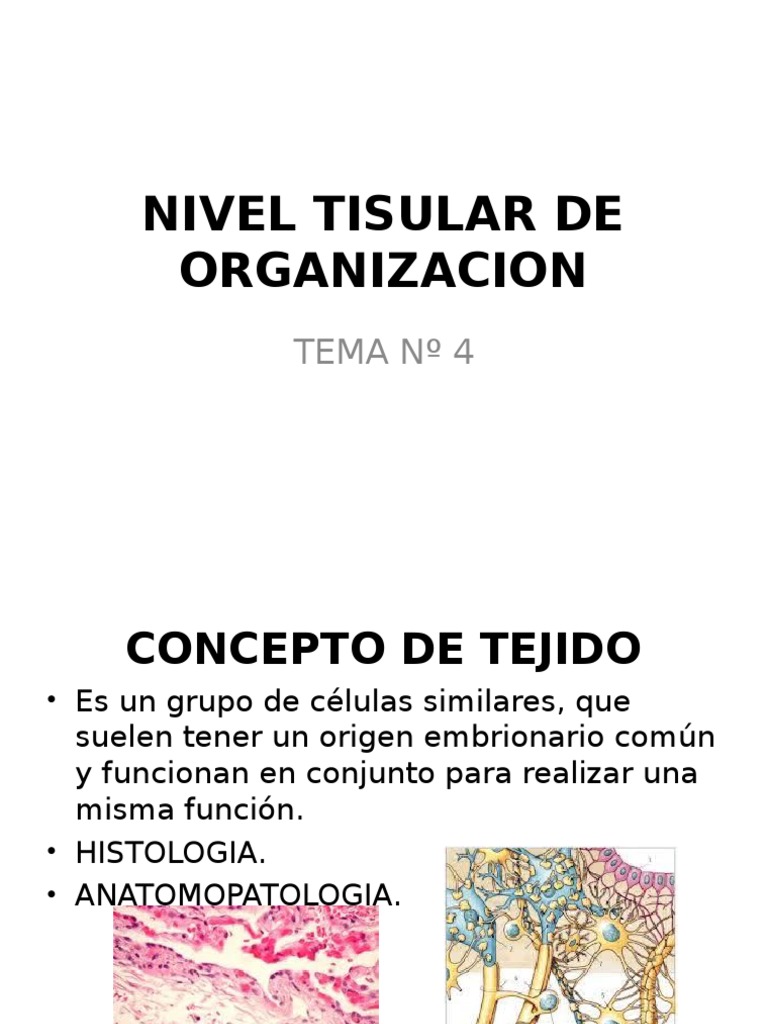 NIVEL TISULAR DE ORGANIZACION

TEMA Nº 4

CONCEPTO DE TEJIDO

• Es un grupo de células similares, que suelen tener un origen embrionario común y funcionan en conjunto para realizar una misma función.
• HISTOLOGIA.
• ANATOMOPATOLOGIA.